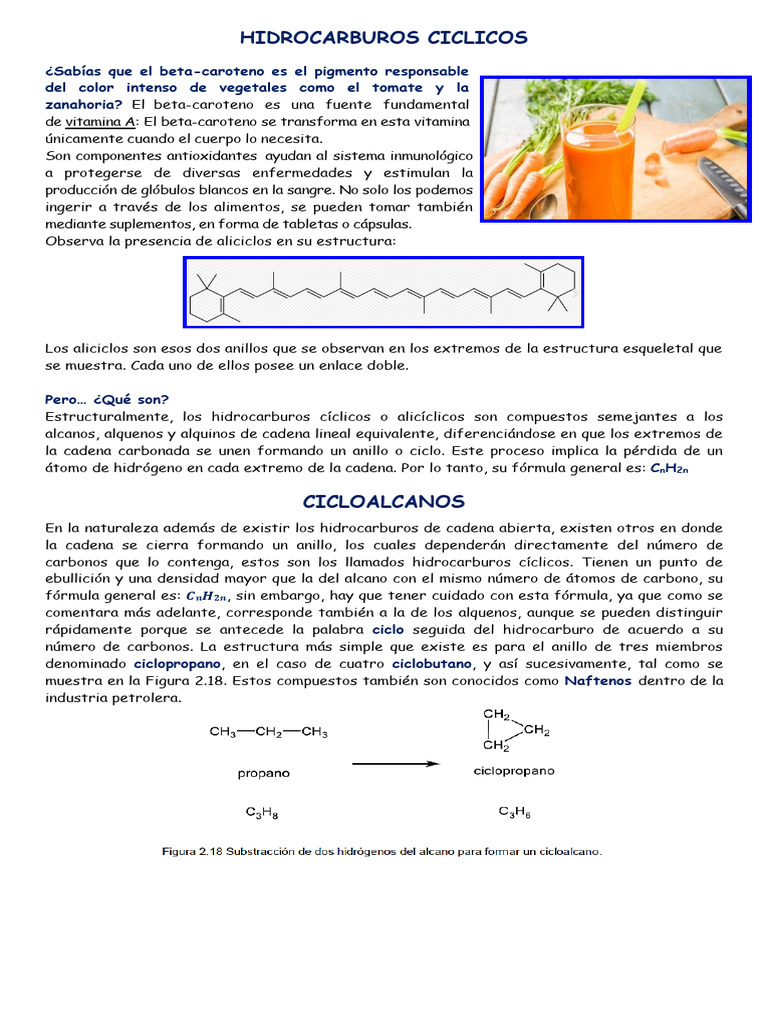 HIDROCARBUROS CICLICOS

¿Sabías que el beta-caroteno es el pigmento responsable del color intenso de vegetales como el tomate y la zanahoria? El beta-caroteno es una fuente fundamental de vitamina A: El beta-caroteno se transforma en esta vitamina únicamente cuando el cuerpo lo necesita.
Son componentes antioxidantes ayudan al sistema inmunológico a protegerse de diversas enfermedades y estimulan la producción de glóbulos blancos en la sangre. No solo los podemos ingerir a través de los alimentos, se pueden tomar también mediante suplementos, en forma de tabletas o cápsulas.
Observa la presencia de aliciclos en su estructura:

Los aliciclos son esos dos anillos que se observan en los extremos de la estructura esqueletal que se muestra. Cada uno de ellos posee un enlace doble.

Pero… ¿Qué son?
Estructuralmente, los hidrocarburos cíclicos o alicíclicos son compuestos semejantes a los alcanos, alquenos y alquinos de cadena lineal equivalente, diferenciándose en que los extremos de la cadena carbonada se unen formando un anillo o ciclo. Este proceso implica la pérdida de un átomo de hidrógeno en cada extremo de la cadena. Por lo tanto, su fórmula general es: $C_nH_{2n}$

CICLOALCANOS

En la naturaleza además de existir los hidrocarburos de cadena abierta, existen otros en donde la cadena se cierra formando un anillo, los cuales dependerán directamente del número de carbonos que lo contenga, estos son los llamados hidrocarburos cíclicos. Tienen un punto de ebullición y una densidad mayor que la del alcano con el mismo número de átomos de carbono, su fórmula general es: $C_nH_{2n}$, sin embargo, hay que tener cuidado con esta fórmula, ya que como se comentara más adelante, corresponde también a la de los alquenos, aunque se pueden distinguir rápidamente porque se antecede la palabra ciclo seguida del hidrocarburo de acuerdo a su número de carbonos. La estructura más simple que existe es para el anillo de tres miembros denominado ciclopropano, en el caso de cuatro ciclobutano, y así sucesivamente, tal como se muestra en la Figura 2.18. Estos compuestos también son conocidos como Naftenos dentro de la industria petrolera.

$CH_3—CH_2—CH_3$
propano
$C_3H_8$

$CH_2$ $CH_2$ $CH_2$
ciclopropano
$C_3H_6$

Figura 2.18 Substracción de dos hidrógenos del alcano para formar un cicloalcano.